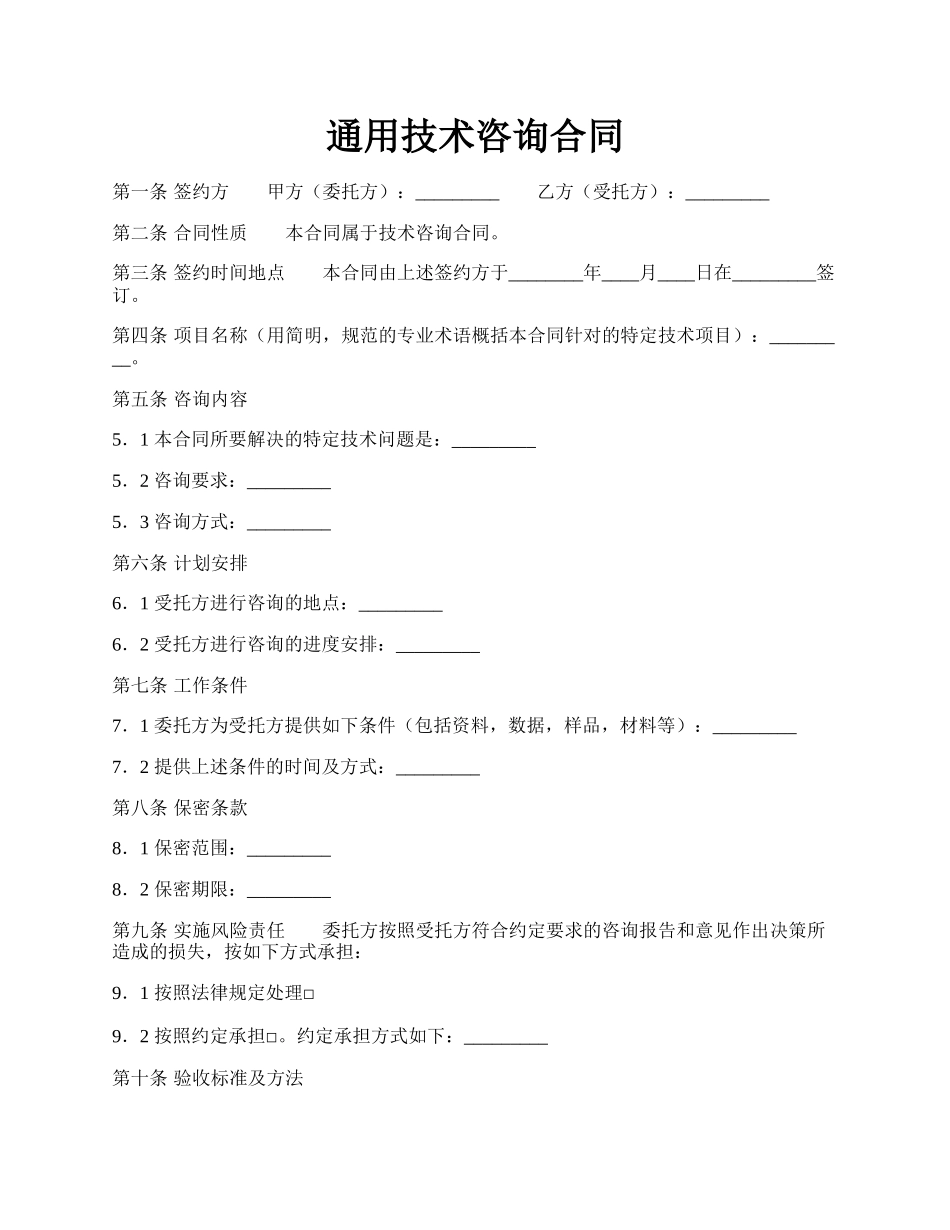 通用技术咨询合同

第一条 签约方　　甲方（委托方）：_________　　乙方（受托方）：_________

第二条 合同性质　　本合同属于技术咨询合同。

第三条 签约时间地点　　本合同由上述签约方于________年____月____日在_________签订。

第四条 项目名称（用简明，规范的专业术语概括本合同针对的特定技术项目）：_________。

第五条 咨询内容

5．1 本合同所要解决的特定技术问题是：_________

5．2 咨询要求：_________

5．3 咨询方式：_________

第六条 计划安排

6．1 受托方进行咨询的地点：_________

6．2 受托方进行咨询的进度安排：_________

第七条 工作条件

7．1 委托方为受托方提供如下条件（包括资料，数据，样品，材料等）：_________

7．2 提供上述条件的时间及方式：_________

第八条 保密条款

8．1 保密范围：_________

8．2 保密期限：_________

第九条 实施风险责任　　委托方按照受托方符合约定要求的咨询报告和意见作出决策所造成的损失，按如下方式承担：

9．1 按照法律规定处理□

9．2 按照约定承担□。约定承担方式如下：_________

第十条 验收标准及方法